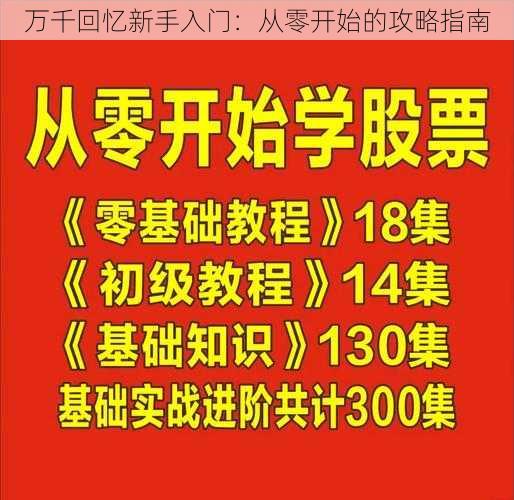 万千回忆新手入门：从零开始的攻略指南

从零开始学股票

《零基础教程》18集

《初级教程》14集

《基础知识》130集

基础实战进阶共计300集